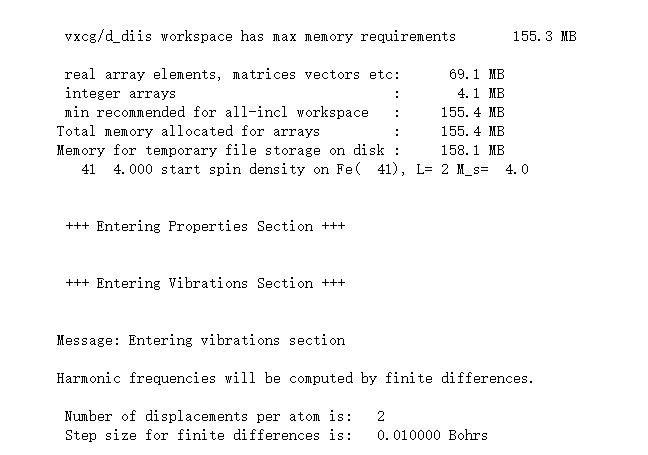 vxcg/d_diis workspace has max memory requirements 155.3 MB

real array elements, matrices vectors etc: 69.1 MB
integer arrays : 4.1 MB
min recommended for all-incl workspace : 155.4 MB
Total memory allocated for arrays : 155.4 MB
Memory for temporary file storage on disk : 158.1 MB
41 4.000 start spin density on Fe( 41), L= 2 M_s= 4.0

+++ Entering Properties Section +++

+++ Entering Vibrations Section +++

Message: Entering vibrations section

Harmonic frequencies will be computed by finite differences.

Number of displacements per atom is: 2
Step size for finite differences is: 0.010000 Bohrs